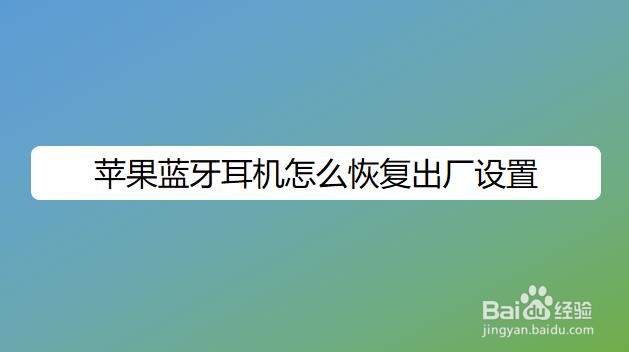 苹果蓝牙耳机怎么恢复出厂设置

Baidu经验
jingyan.baidu.com